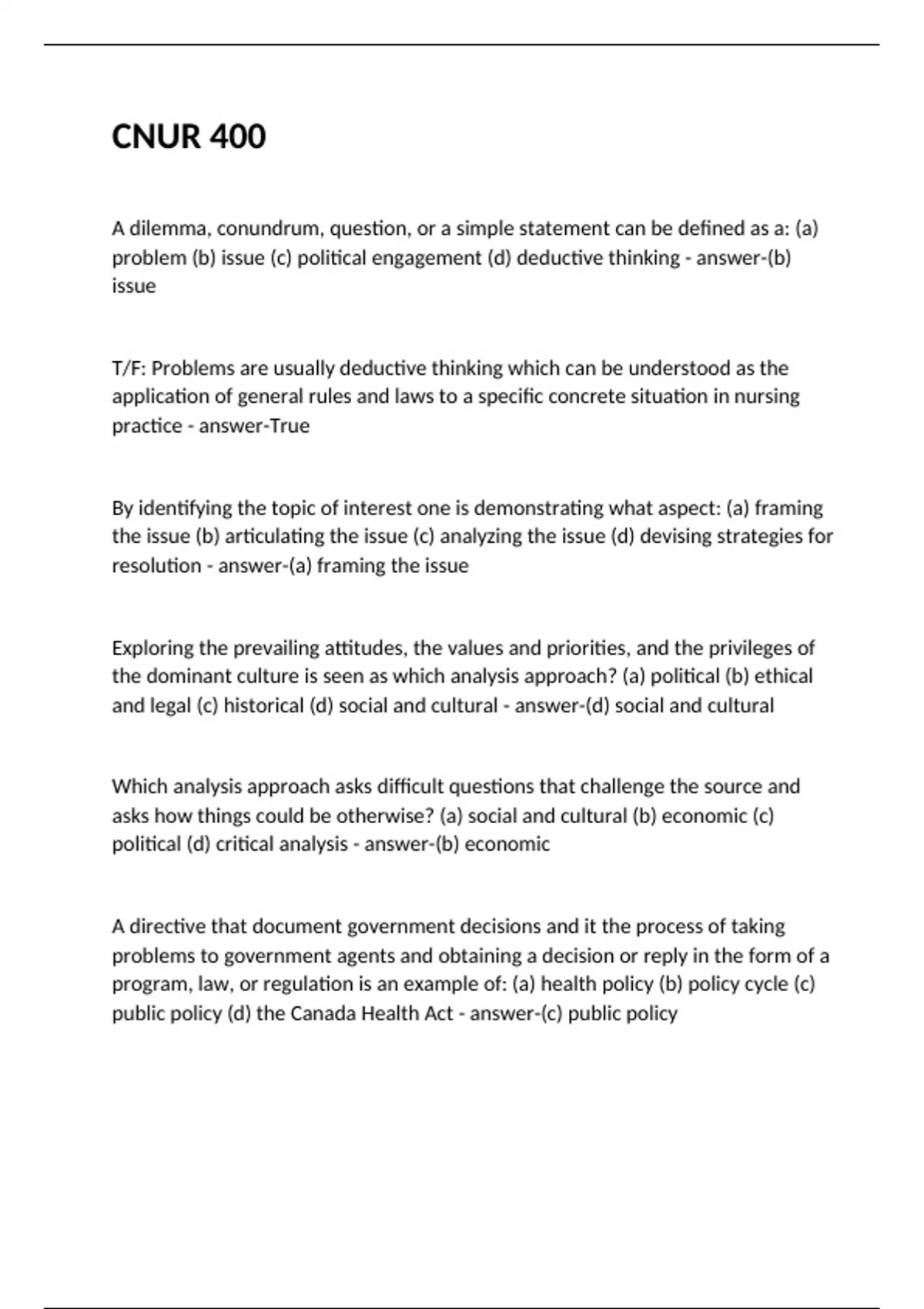 CNUR 400

A dilemma, conundrum, question, or a simple statement can be defined as a: (a) problem (b) issue (c) political engagement (d) deductive thinking - answer-(b) issue

T/F: Problems are usually deductive thinking which can be understood as the application of general rules and laws to a specific concrete situation in nursing practice - answer-True

By identifying the topic of interest one is demonstrating what aspect: (a) framing the issue (b) articulating the issue (c) analyzing the issue (d) devising strategies for resolution - answer-(a) framing the issue

Exploring the prevailing attitudes, the values and priorities, and the privileges of the dominant culture is seen as which analysis approach? (a) political (b) ethical and legal (c) historical (d) social and cultural - answer-(d) social and cultural

Which analysis approach asks difficult questions that challenge the source and asks how things could be otherwise? (a) social and cultural (b) economic (c) political (d) critical analysis - answer-(b) economic

A directive that document government decisions and it the process of taking problems to government agents and obtaining a decision or reply in the form of a program, law, or regulation is an example of: (a) health policy (b) policy cycle (c) public policy (d) the Canada Health Act - answer-(c) public policy